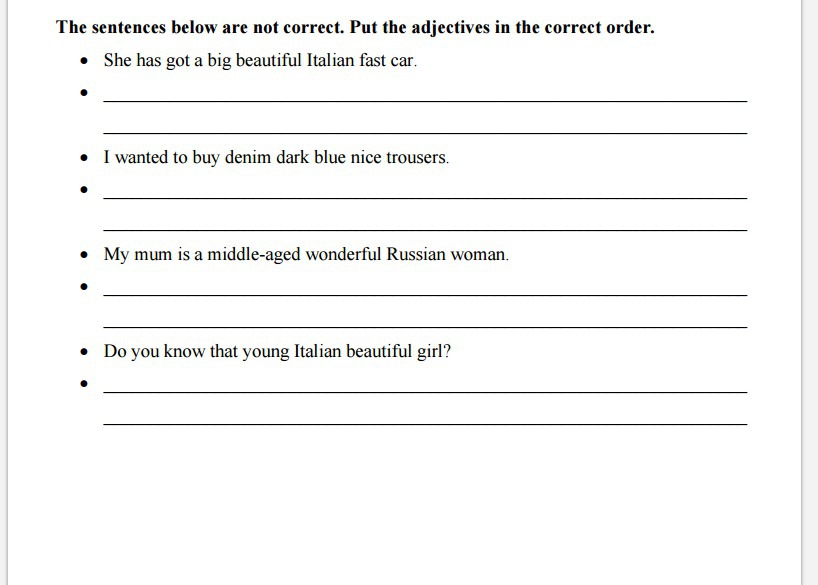 The sentences below are not correct. Put the adjectives in the correct order.

• She has got a big beautiful Italian fast car.
• ____
____

• I wanted to buy denim dark blue nice trousers.
• ____
____

• My mum is a middle-aged wonderful Russian woman.
• ____
____

• Do you know that young Italian beautiful girl?
• ____
____